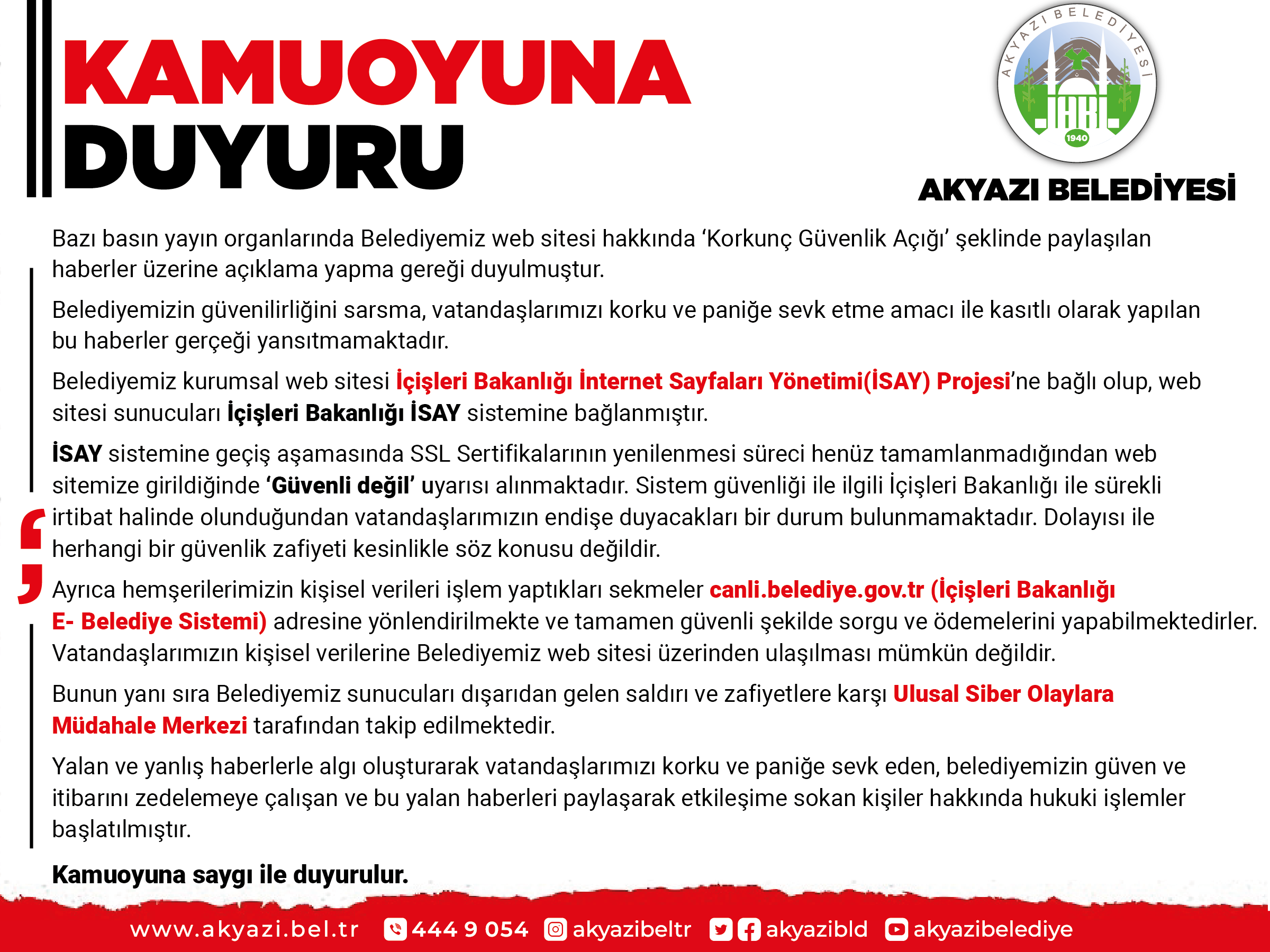 KAMUOYUNA DUYURU

AKYAZI BELEDİYESİ
1940

AKYAZI BELEDİYESİ

Bazı basın yayın organlarında Belediyemiz web sitesi hakkında ‘Korkunç Güvenlik Açığı’ şeklinde paylaşılan haberler üzerine açıklama yapma gereği duyulmuştur.

Belediyemizin güvenilirliğini sarsma, vatandaşlarımızı korku ve paniğe sevk etme amacı ile kasıtlı olarak yapılan bu haberler gerçeği yansıtmamaktadır.

Belediyemiz kurumsal web sitesi İçişleri Bakanlığı İnternet Sayfaları Yönetimi(İSAY) Projesi’ne bağlı olup, web sitesi sunucuları İçişleri Bakanlığı İSAY sistemine bağlanmıştır.

İSAY sistemine geçiş aşamasında SSL Sertifikalarının yenilenmesi süreci henüz tamamlanmadığından web sitemize girildiğinde ‘Güvenli değil’ uyarısı alınmaktadır. Sistem güvenliği ile ilgili İçişleri Bakanlığı ile sürekli irtibat halinde olunduğundan vatandaşlarımızın endişe duyacakları bir durum bulunmamaktadır. Dolayısı ile herhangi bir güvenlik zafiyeti kesinlikle söz konusu değildir.

Ayrıca hemşerilerimizin kişisel verileri işlem yaptıkları sekmeler canli.belediye.gov.tr (İçişleri Bakanlığı E- Belediye Sistemi) adresine yönlendirilmekte ve tamamen güvenli şekilde sorgu ve ödemelerini yapabilmektedirler. Vatandaşlarımızın kişisel verilerine Belediyemiz web sitesi üzerinden ulaşılması mümkün değildir.

Bunun yanı sıra Belediyemiz sunucuları dışarıdan gelen saldırı ve zafiyetlere karşı Ulusal Siber Olaylara Müdahale Merkezi tarafından takip edilmektedir.

Yalan ve yanlış haberlerle algı oluşturarak vatandaşlarımızı korku ve paniğe sevk eden, belediyemizin güven ve itibarını zedelemeye çalışan ve bu yalan haberleri paylaşarak etkileşime sokan kişiler hakkında hukuki işlemler başlatılmıştır.

Kamuoyuna saygı ile duyurulur.

www.akyazi.bel.tr 444 9 054 akyazibeltr akyazibld akyazibelediye